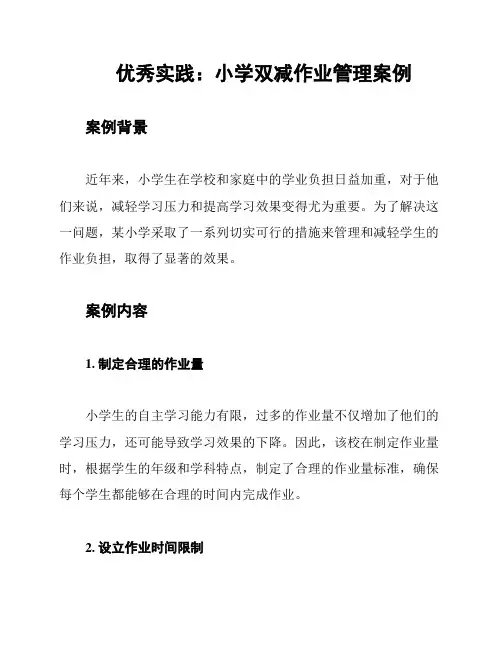 优秀实践：小学双减作业管理案例

案例背景

近年来，小学生在学校和家庭中的学业负担日益加重，对于他们来说，减轻学习压力和提高学习效果变得尤为重要。为了解决这一问题，某小学采取了一系列切实可行的措施来管理和减轻学生的作业负担，取得了显著的效果。

案例内容

1. 制定合理的作业量

小学生的自主学习能力有限，过多的作业量不仅增加了他们的学习压力，还可能导致学习效果的下降。因此，该校在制定作业量时，根据学生的年级和学科特点，制定了合理的作业量标准，确保每个学生都能够在合理的时间内完成作业。

2. 设立作业时间限制